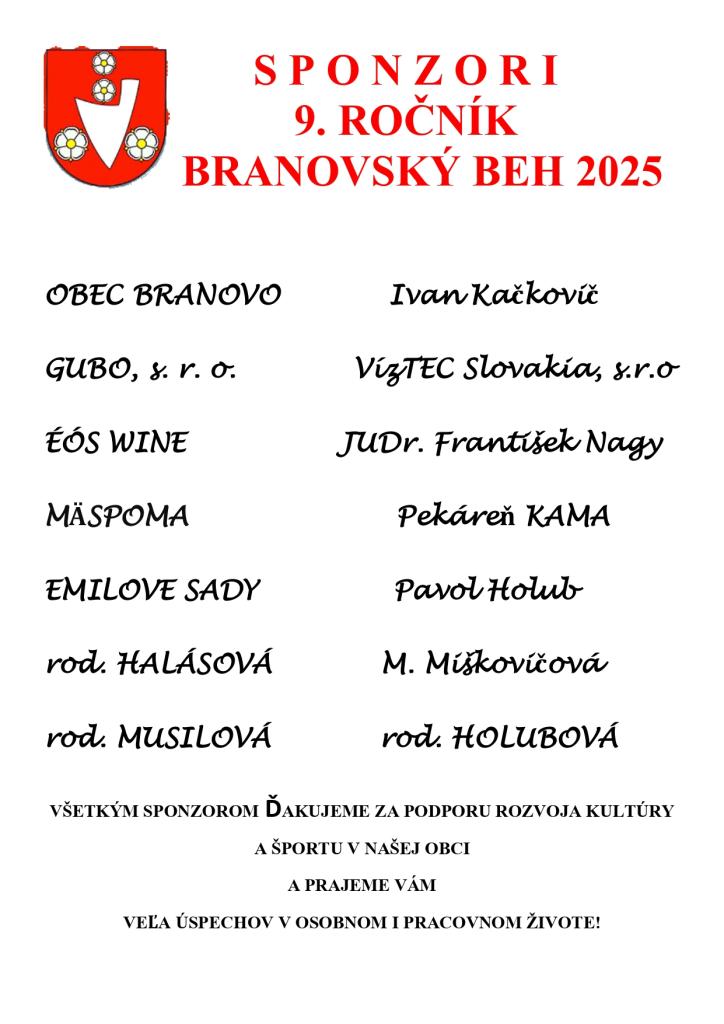 S P O N Z O R I
9. ROČNÍK
BRANOVSKÝ BEH 2025

OBEC BRANOVO

GUBO, s. r. o.

ÉÓS WINE

MÄSPOMA

EMILOVE SADY

rod. HALÁSOVÁ

rod. MUSILOVÁ

Ivan Kačkovič

VízTEC Slovakia, s.r.o

JUDr. František Nagy

Pekáreň KAMA

Pavol Holub

M. Miškovičová

rod. HOLUBOVÁ

VŠETKÝM SPONZOROM ĎAKUJEME ZA PODPORU ROZVOJA KULTÚRY A ŠPORTU V NAŠEJ OBCI A PRAJEME VÁM VEĽA ÚSPECHOV V OSOBNOM I PRACOVNOM ŽIVOTE!